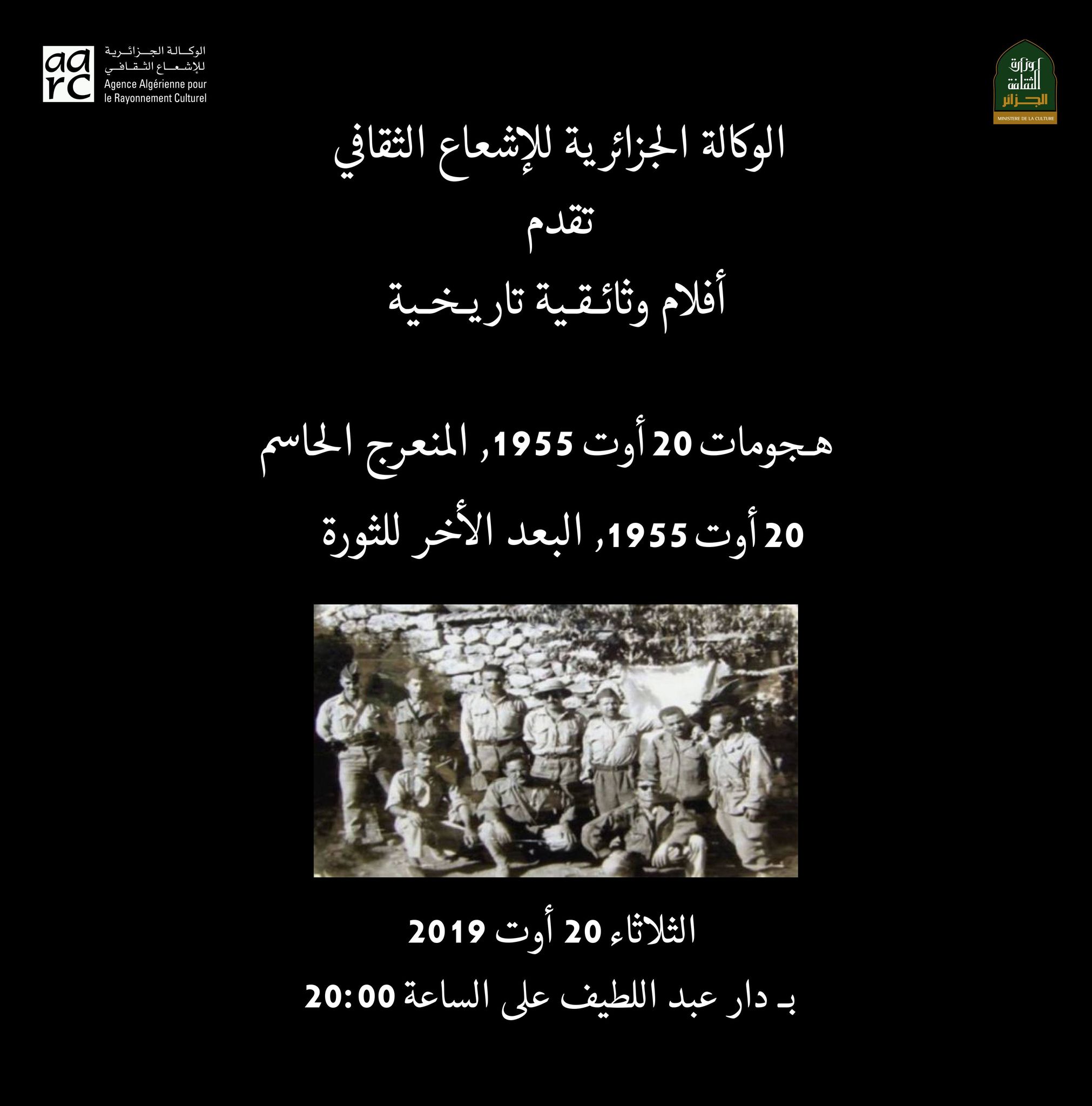 aarc
الوكالة الجزائرية
للإشعاع الثقافي
Agence Algérienne pour
le Rayonnement Culturel

وزارة
الثقافة
الجزائر
MINISTERE DE LA CULTURE

الوكالة الجزائرية للإشعاع الثقافي

تقدم

أفلام وثائقية تاريخية

هجومات 20 أوت 1955, المنعرج الحاسم

20 أوت 1955, البعد الأخر للثورة

الثلاثاء 20 أوت 2019

بـ دار عبد اللطيف على الساعة 20:00